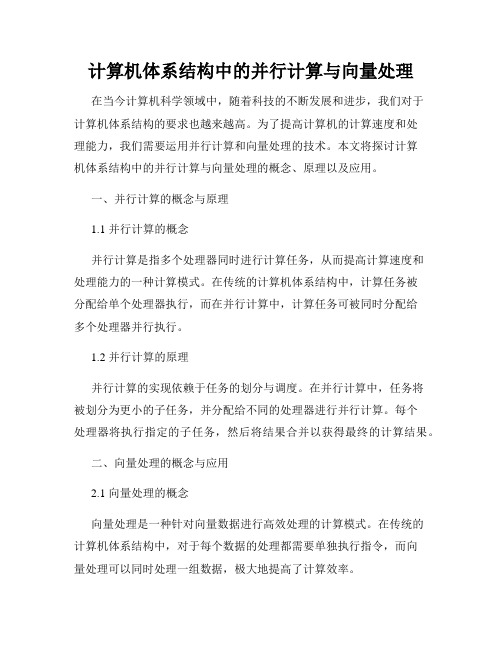 计算机体系结构中的并行计算与向量处理

在当今计算机科学领域中，随着科技的不断发展和进步，我们对于计算机体系结构的要求也越来越高。为了提高计算机的计算速度和处理能力，我们需要运用并行计算和向量处理的技术。本文将探讨计算机体系结构中的并行计算与向量处理的概念、原理以及应用。

一、并行计算的概念与原理

1.1 并行计算的概念

并行计算是指多个处理器同时进行计算任务，从而提高计算速度和处理能力的一种计算模式。在传统的计算机体系结构中，计算任务被分配给单个处理器执行，而在并行计算中，计算任务可被同时分配给多个处理器并行执行。

1.2 并行计算的原理

并行计算的实现依赖于任务的划分与调度。在并行计算中，任务将被划分为更小的子任务，并分配给不同的处理器进行并行计算。每个处理器将执行指定的子任务，然后将结果合并以获得最终的计算结果。

二、向量处理的概念与应用

2.1 向量处理的概念

向量处理是一种针对向量数据进行高效处理的计算模式。在传统的计算机体系结构中，对于每个数据的处理都需要单独执行指令，而向量处理可以同时处理一组数据，极大地提高了计算效率。